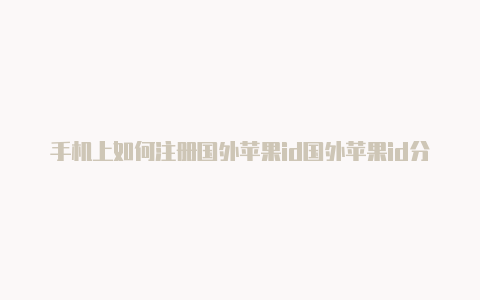 手机上如何注册国外苹果id国外苹果id分